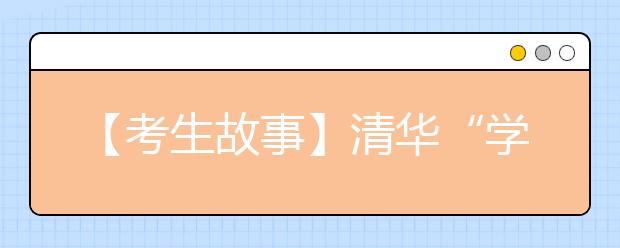 【考生故事】清华“学